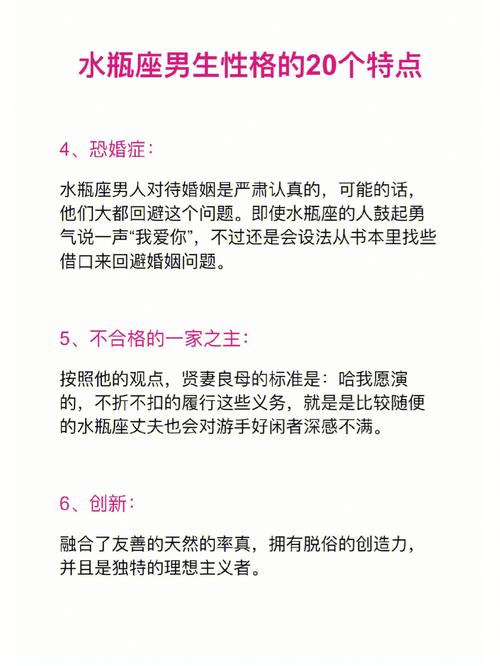 水瓶座男生性格的20个特点

4、恐婚症：

水瓶座男人对待婚姻是严肃认真的，可能的话，他们大都回避这个问题。即使水瓶座的人鼓起勇气说一声“我爱你”，不过还是会设法从书本里找些借口来回避婚姻问题。

5、不合格的一家之主：

按照他的观点，贤妻良母的标准是：哈我愿演的，不折不扣的履行这些义务，就是是比较随便的水瓶座丈夫也会对游手好闲者深感不满。

6、创新：

融合了友善的天然的率真，拥有脱俗的创造力，并且是独特的理想主义者。